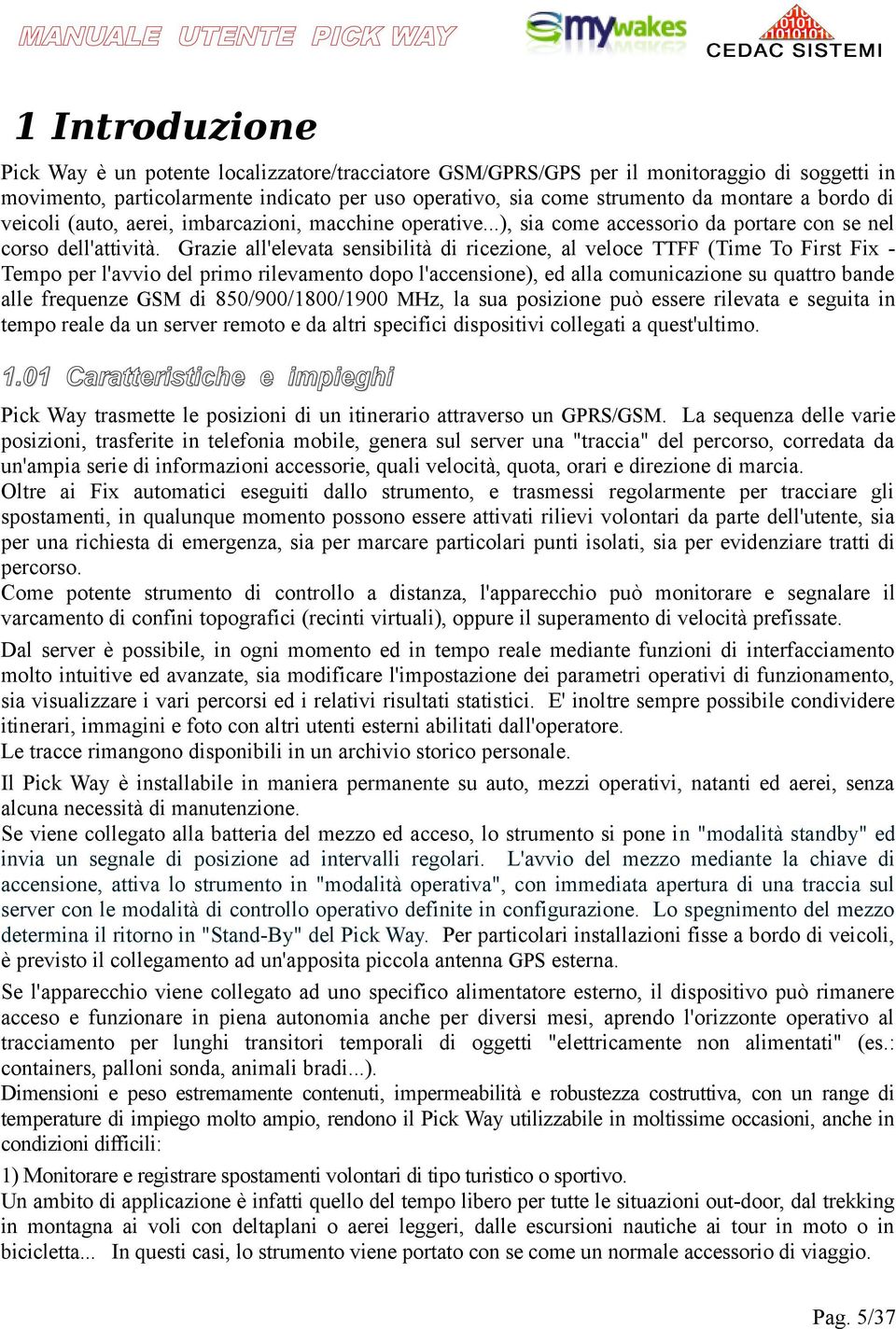 MANUALE UTENTE PICK WAY

mywakes

CEDAC SISTEMI

1 Introduzione

Pick Way è un potente localizzatore/tracciatore GSM/GPRS/GPS per il monitoraggio di soggetti in movimento, particolarmente indicato per uso operativo, sia come strumento da montare a bordo di veicoli (auto, aerei, imbarcazioni, macchine operative...), sia come accessorio da portare con se nel corso dell'attività. Grazie all'elevata sensibilità di ricezione, al veloce TTFF (Time To First Fix - Tempo per l'avvio del primo rilevamento dopo l'accensione), ed alla comunicazione su quattro bande alle frequenze GSM di 850/900/1800/1900 MHz, la sua posizione può essere rilevata e seguita in tempo reale da un server remoto e da altri specifici dispositivi collegati a quest'ultimo.

1.01 Caratteristiche e impieghi

Pick Way trasmette le posizioni di un itinerario attraverso un GPRS/GSM. La sequenza delle varie posizioni, trasferite in telefonia mobile, genera sul server una "traccia" del percorso, corredata da un'ampia serie di informazioni accessorie, quali velocità, quota, orari e direzione di marcia.
Oltre ai Fix automatici eseguiti dallo strumento, e trasmessi regolarmente per tracciare gli spostamenti, in qualunque momento possono essere attivati rilievi volontari da parte dell'utente, sia per una richiesta di emergenza, sia per marcare particolari punti isolati, sia per evidenziare tratti di percorso.
Come potente strumento di controllo a distanza, l'apparecchio può monitorare e segnalare il varcamento di confini topografici (recinti virtuali), oppure il superamento di velocità prefissate.

Dal server è possibile, in ogni momento ed in tempo reale mediante funzioni di interfacciamento molto intuitive ed avanzate, sia modificare l'impostazione dei parametri operativi di funzionamento, sia visualizzare i vari percorsi ed i relativi risultati statistici. E' inoltre sempre possibile condividere itinerari, immagini e foto con altri utenti esterni abilitati dall'operatore.
Le tracce rimangono disponibili in un archivio storico personale.

Il Pick Way è installabile in maniera permanente su auto, mezzi operativi, natanti ed aerei, senza alcuna necessità di manutenzione.
Se viene collegato alla batteria del mezzo ed acceso, lo strumento si pone in "modalità standby" ed invia un segnale di posizione ad intervalli regolari. L'avvio del mezzo mediante la chiave di accensione, attiva lo strumento in "modalità operativa", con immediata apertura di una traccia sul server con le modalità di controllo operativo definite in configurazione. Lo spegnimento del mezzo determina il ritorno in "Stand-By" del Pick Way. Per particolari installazioni fisse a bordo di veicoli, è previsto il collegamento ad un'apposita piccola antenna GPS esterna.

Se l'apparecchio viene collegato ad uno specifico alimentatore esterno, il dispositivo può rimanere acceso e funzionare in piena autonomia anche per diversi mesi, aprendo l'orizzonte operativo al tracciamento per lunghi transitori temporali di oggetti "elettricamente non alimentati" (es.: containers, palloni sonda, animali bradi...).
Dimensioni e peso estremamente contenuti, impermeabilità e robustezza costruttiva, con un range di temperature di impiego molto ampio, rendono il Pick Way utilizzabile in moltissime occasioni, anche in condizioni difficili:

1) Monitorare e registrare spostamenti volontari di tipo turistico o sportivo.
Un ambito di applicazione è infatti quello del tempo libero per tutte le situazioni out-door, dal trekking in montagna ai voli con deltaplani o aerei leggeri, dalle escursioni nautiche ai tour in moto o in bicicletta... In questi casi, lo strumento viene portato con se come un normale accessorio di viaggio.

Pag. 5/37